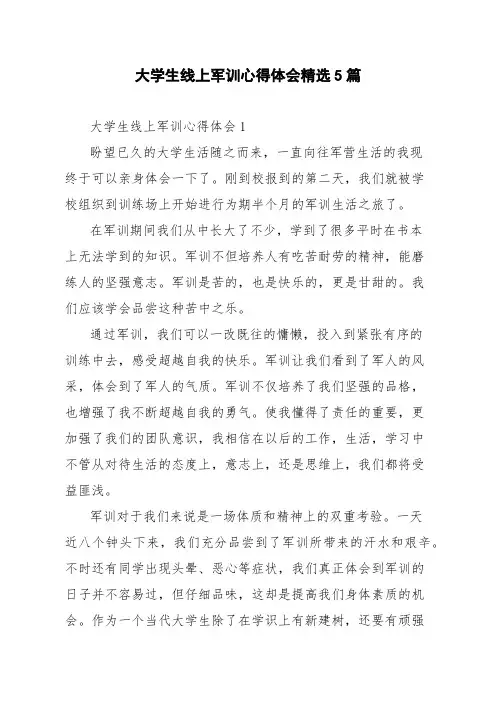 大学生线上军训心得体会精选5篇

大学生线上军训心得体会1

盼望已久的大学生活随之而来，一直向往军营生活的我现终于可以亲身体会一下了。刚到校报到的第二天，我们就被学校组织到训练场上开始进行为期半个月的军训生活之旅了。

在军训期间我们从中长大了不少，学到了很多平时在书本上无法学到的知识。军训不但培养人有吃苦耐劳的精神，能磨练人的坚强意志。军训是苦的，也是快乐的，更是甘甜的。我们应该学会品尝这种苦中之乐。

通过军训，我们可以一改既往的慵懒，投入到紧张有序的训练中去，感受超越自我的快乐。军训让我们看到了军人的风采，体会到了军人的气质。军训不仅培养了我们坚强的品格，也增强了我不断超越自我的勇气。使我懂得了责任的重要，更加强了我们的团队意识，我相信在以后的工作，生活，学习中不管从对待生活的态度上，意志上，还是思维上，我们都将受益匪浅。

军训对于我们来说是一场体质和精神上的双重考验。一天近八个钟头下来，我们充分品尝到了军训所带来的汗水和艰辛。不时还有同学出现头晕、恶心等症状，我们真正体会到军训的日子并不容易过，但仔细品味，这却是提高我们身体素质的机会。作为一个当代大学生除了在学识上有新建树，还要有顽强